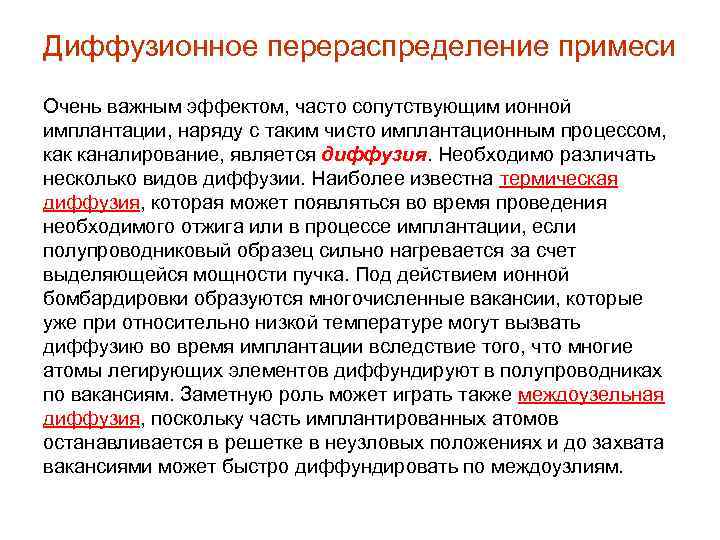 Диффузионное перераспределение примеси

Очень важным эффектом, часто сопутствующим ионной имплантации, наряду с таким чисто имплантационным процессом, как каналирование, является диффузия. Необходимо различать несколько видов диффузии. Наиболее известна термическая диффузия, которая может появляться во время проведения необходимого отжига или в процессе имплантации, если полупроводниковый образец сильно нагревается за счет выделяющейся мощности пучка. Под действием ионной бомбардировки образуются многочисленные вакансии, которые уже при относительно низкой температуре могут вызвать диффузию во время имплантации вследствие того, что многие атомы легирующих элементов диффундируют в полупроводниках по вакансиям. Заметную роль может играть также междоузельная диффузия, поскольку часть имплантированных атомов останавливается в решетке в неузловых положениях и до захвата вакансиями может быстро диффундировать по междоузлиям.